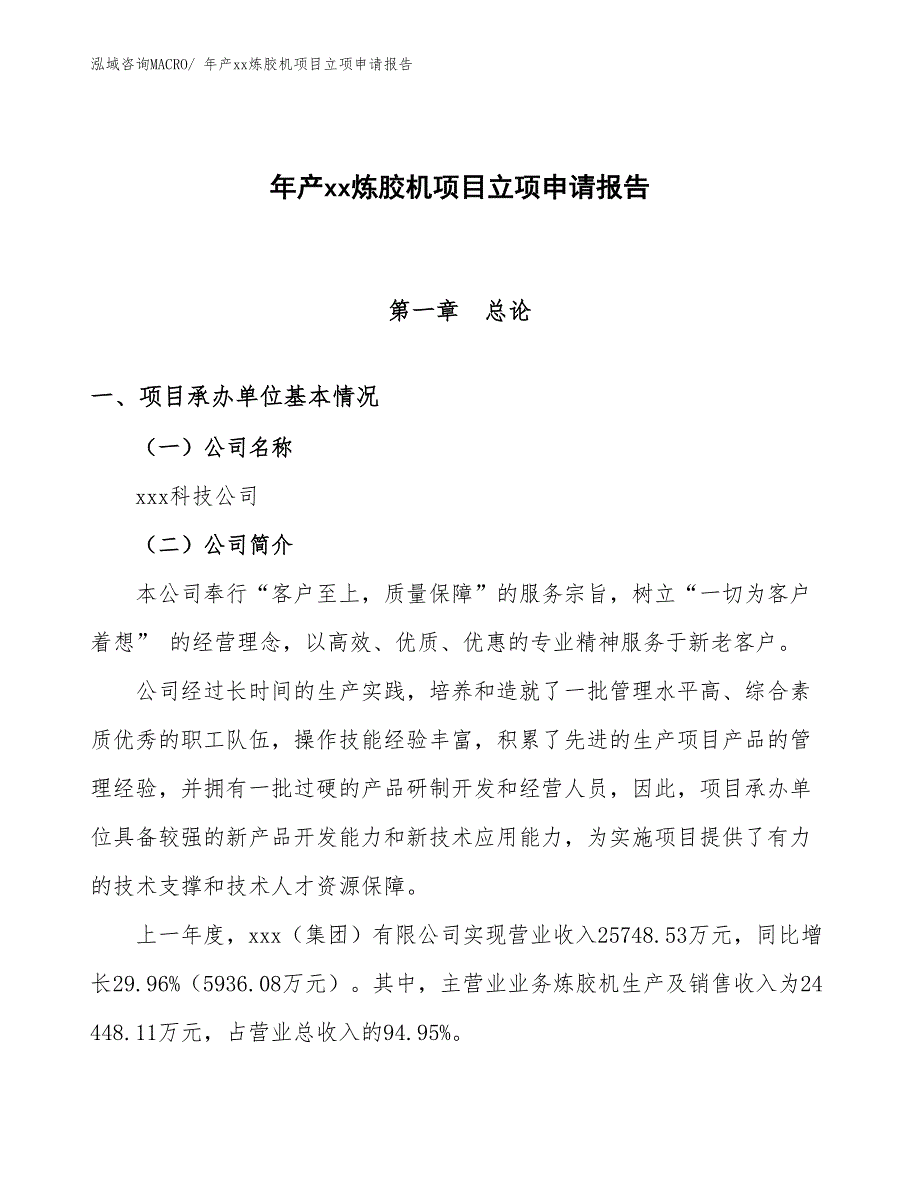 泓域咨询MACRO/ 年产xx炼胶机项目立项申请报告

年产xx炼胶机项目立项申请报告

第一章　总论

一、项目承办单位基本情况

（一）公司名称

xxx科技公司

（二）公司简介

本公司奉行“客户至上，质量保障”的服务宗旨，树立“一切为客户着想” 的经营理念，以高效、优质、优惠的专业精神服务于新老客户。

公司经过长时间的生产实践，培养和造就了一批管理水平高、综合素质优秀的职工队伍，操作技能经验丰富，积累了先进的生产项目产品的管理经验，并拥有一批过硬的产品研制开发和经营人员，因此，项目承办单位具备较强的新产品开发能力和新技术应用能力，为实施项目提供了有力的技术支撑和技术人才资源保障。

上一年度，xxx（集团）有限公司实现营业收入25748.53万元，同比增长29.96%（5936.08万元）。其中，主营业业务炼胶机生产及销售收入为24448.11万元，占营业总收入的94.95%。